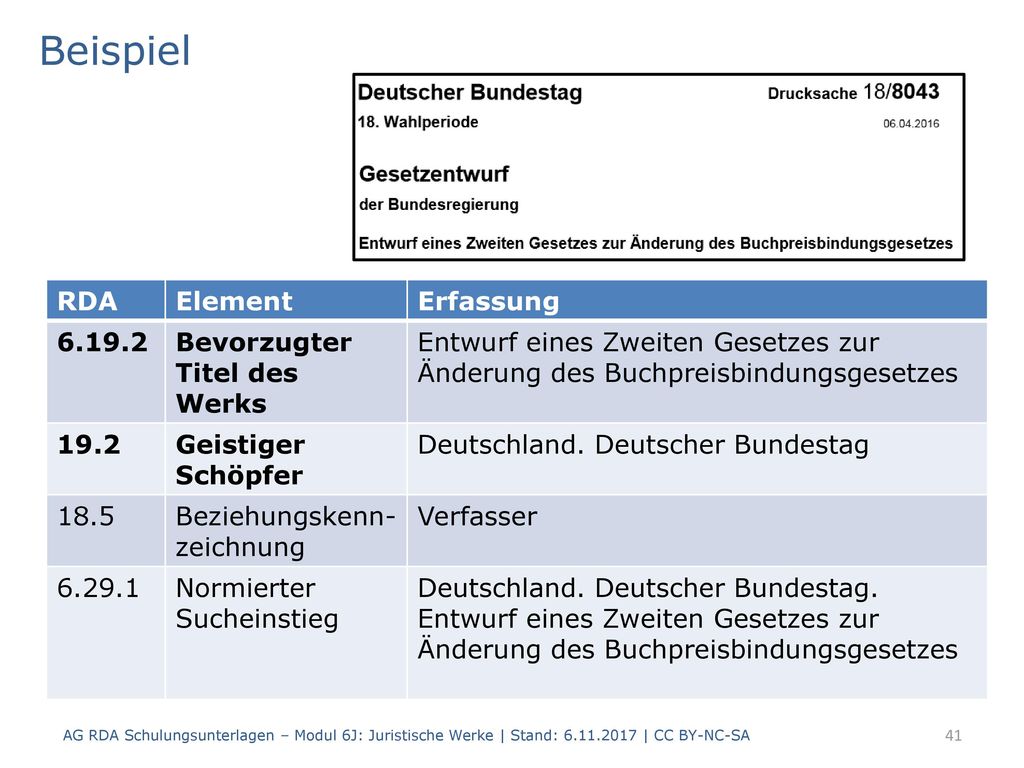 Beispiel

Deutscher Bundestag Drucksache 18/8043
18. Wahlperiode 06.04.2016

Gesetzentwurf
der Bundesregierung

Entwurf eines Zweiten Gesetzes zur Änderung des Buchpreisbindungsgesetzes

| RDA | Element | Erfassung |
|---|---|---|
| 6.19.2 | Bevorzugter Titel des Werks | Entwurf eines Zweiten Gesetzes zur Änderung des Buchpreisbindungsgesetzes |
| 19.2 | Geistiger Schöpfer | Deutschland. Deutscher Bundestag |
| 18.5 | Beziehungskennzeichnung | Verfasser |
| 6.29.1 | Normierter Sucheinstieg | Deutschland. Deutscher Bundestag. Entwurf eines Zweiten Gesetzes zur Änderung des Buchpreisbindungsgesetzes |

AG RDA Schulungsunterlagen – Modul 6J: Juristische Werke | Stand: 6.11.2017 | CC BY-NC-SA 41